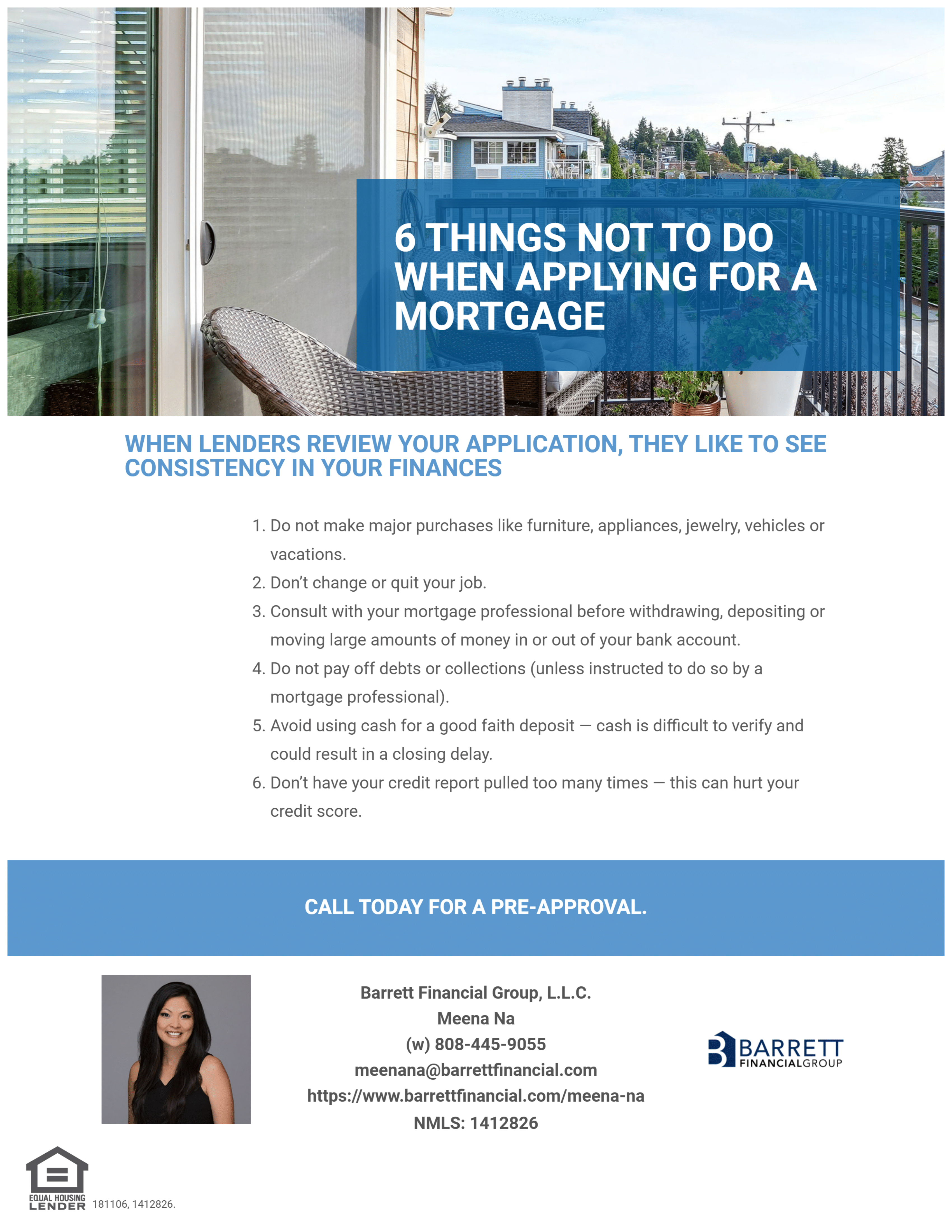 6 THINGS NOT TO DO WHEN APPLYING FOR A MORTGAGE

WHEN LENDERS REVIEW YOUR APPLICATION, THEY LIKE TO SEE CONSISTENCY IN YOUR FINANCES

1. Do not make major purchases like furniture, appliances, jewelry, vehicles or vacations.
2. Don't change or quit your job.
3. Consult with your mortgage professional before withdrawing, depositing or moving large amounts of money in or out of your bank account.
4. Do not pay off debts or collections (unless instructed to do so by a mortgage professional).
5. Avoid using cash for a good faith deposit — cash is difficult to verify and could result in a closing delay.
6. Don't have your credit report pulled too many times — this can hurt your credit score.

CALL TODAY FOR A PRE-APPROVAL.

Barrett Financial Group, L.L.C.
Meena Na
(w) 808-445-9055
meenana@barrettfinancial.com
https://www.barrettfinancial.com/meena-na
NMLS: 1412826

BARRETT FINANCIALGROUP

EQUAL HOUSING LENDER 181106, 1412826.